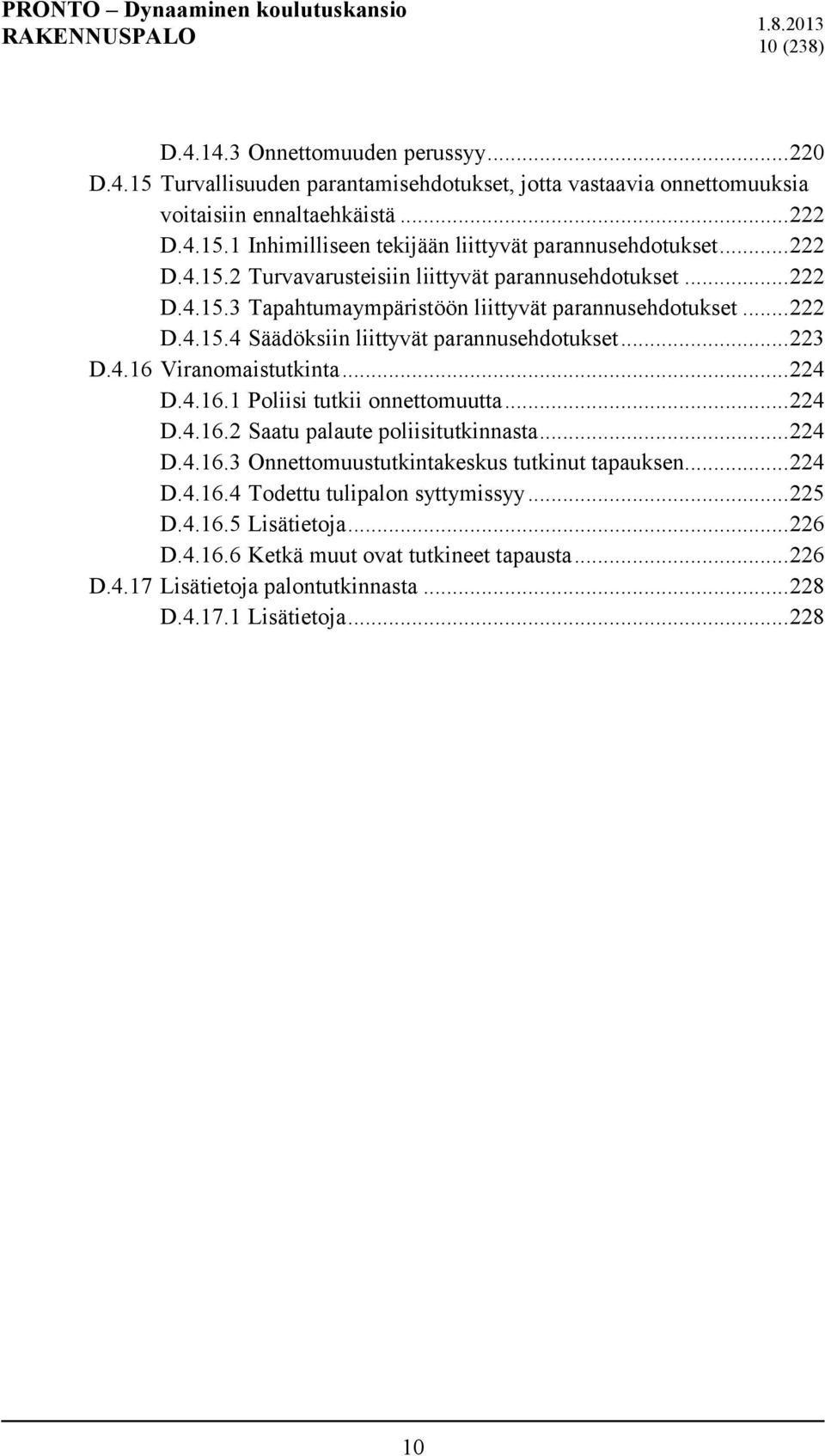 PRONTO – Dynaaminen koulutuskansio
RAKENNUSPALO

1.8.2013
10 (238)

D.4.14.3 Onnettomuuden perussyy...220
D.4.15 Turvallisuuden parantamisehdotukset, jotta vastaavia onnettomuuksia voitaisiin ennaltaehkäistä ...222
D.4.15.1 Inhimilliseen tekijään liittyvät parannusehdotukset...222
D.4.15.2 Turvavarusteisiin liittyvät parannusehdotukset ...222
D.4.15.3 Tapahtumaympäristöön liittyvät parannusehdotukset ...222
D.4.15.4 Säädöksiin liittyvät parannusehdotukset...223
D.4.16 Viranomaistutkinta...224
D.4.16.1 Poliisi tutkii onnettomuutta...224
D.4.16.2 Saatu palaute poliisitutkinnasta...224
D.4.16.3 Onnettomuustutkintakeskus tutkinut tapauksen...224
D.4.16.4 Todettu tulipalon syttymissyy...225
D.4.16.5 Lisätietoja...226
D.4.16.6 Ketkä muut ovat tutkineet tapausta...226
D.4.17 Lisätietoja palontutkinnasta ...228
D.4.17.1 Lisätietoja...228

10